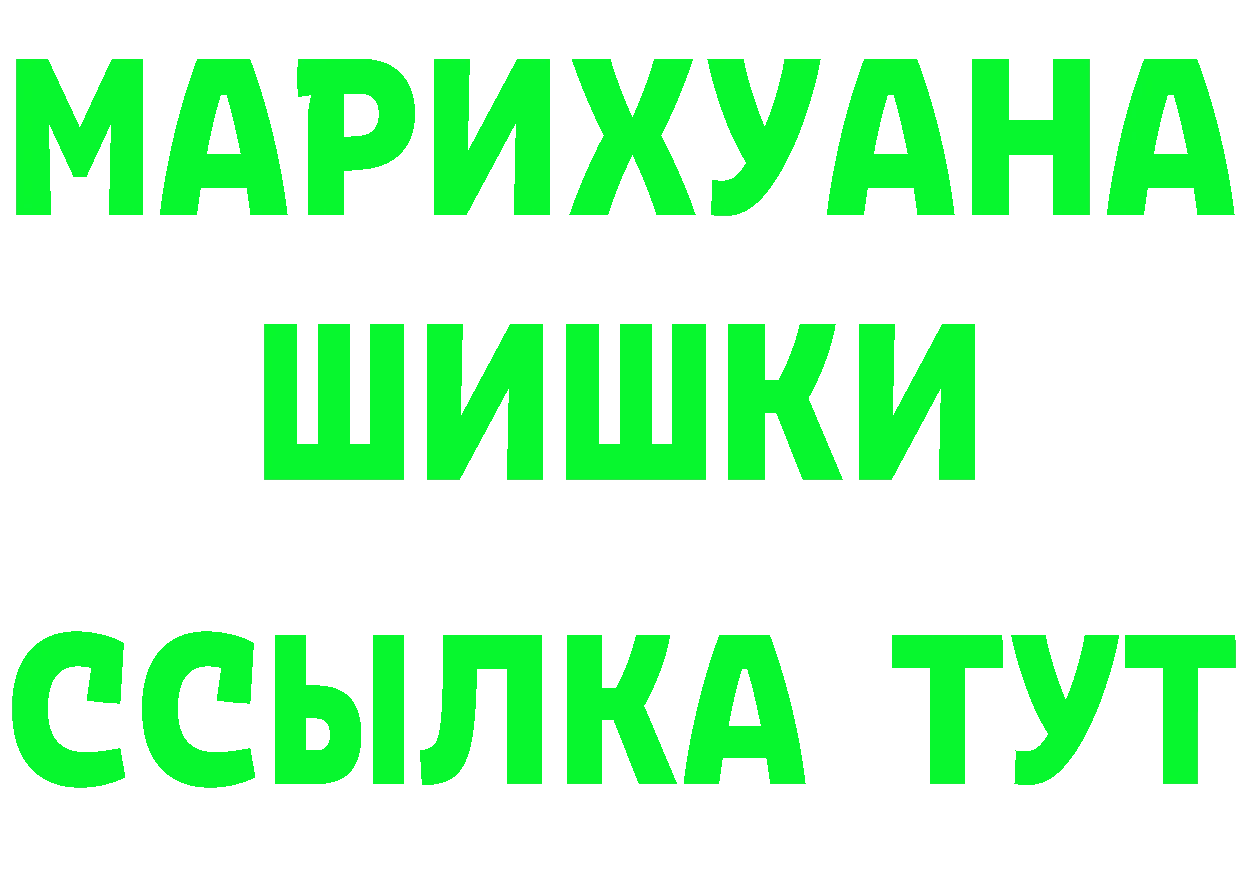 МАРИХУАНА
ШИШКИ
ССЫЛКА ТУТ